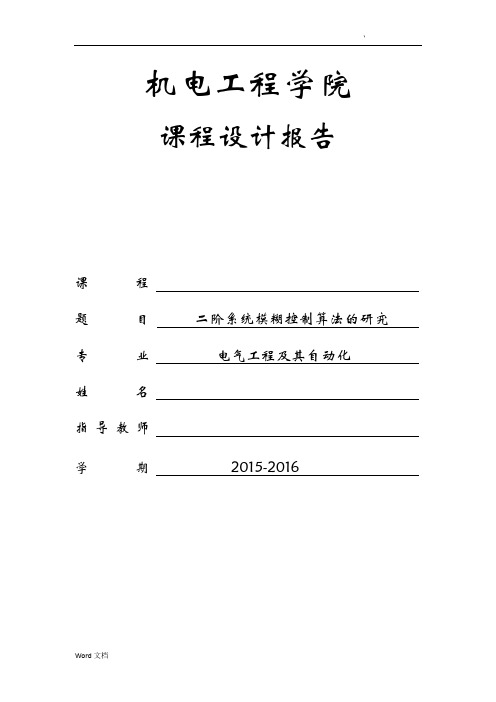 机电工程学院

课程设计报告

课　　程

题　　目　二阶系统模糊控制算法的研究

专　　业　电气工程及其自动化

姓　　名

指导教师

学　　期　2015-2016

Word 文档